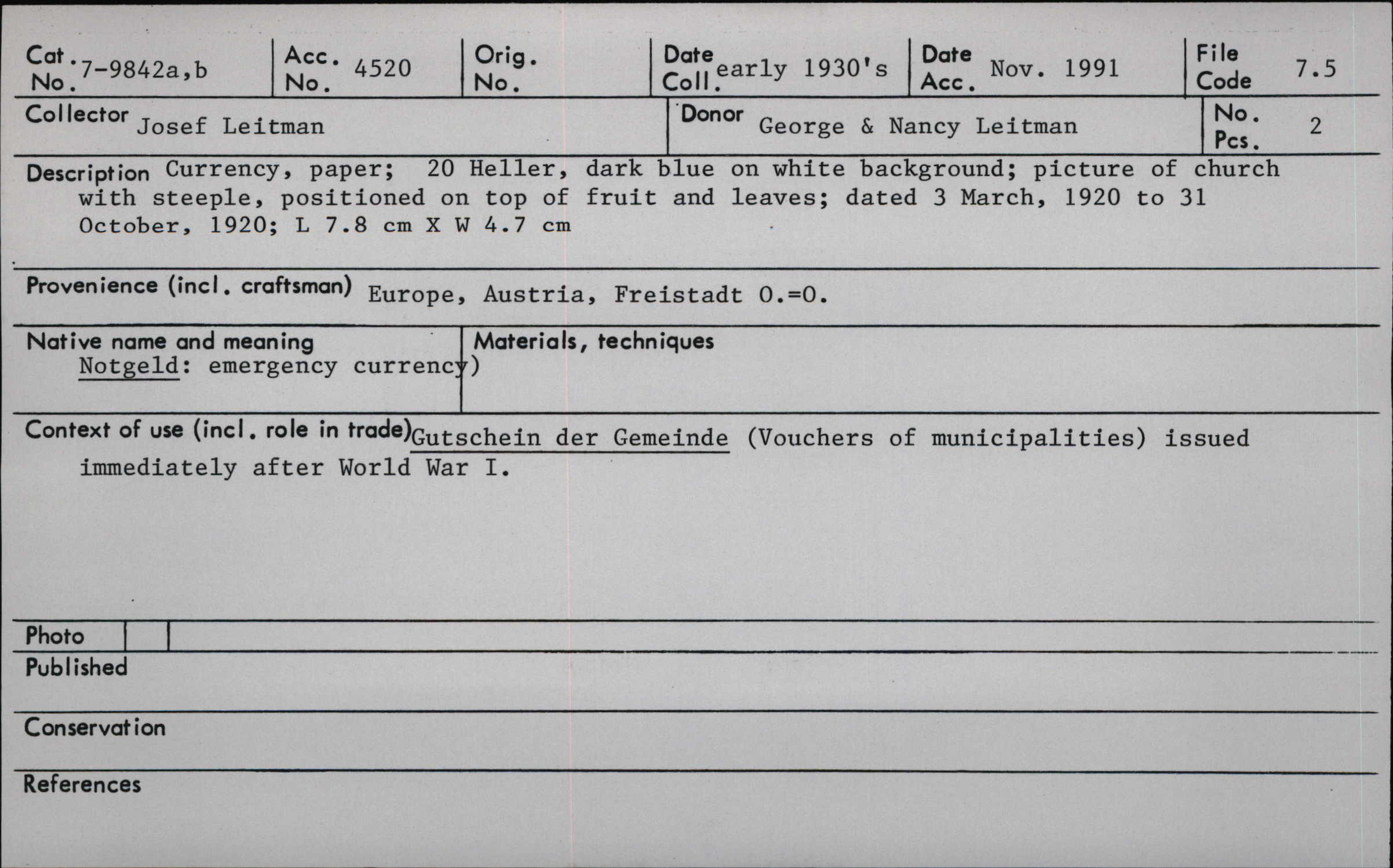 Cat. No. 7-9842a,b

Acc. No. 4520

Orig. No.

Date Coll. early 1930's

Date Acc. Nov. 1991

File Code 7.5

Collector Josef Leitman

Donor George & Nancy Leitman

No. Pcs. 2

Description Currency, paper; 20 Heller, dark blue on white background; picture of church with steeple, positioned on top of fruit and leaves; dated 3 March, 1920 to 31 October, 1920; L 7.8 cm X W 4.7 cm

Provenience (incl. craftsman) Europe, Austria, Freistadt O.=O.

Native name and meaning
Notgeld: emergency currency)

Materials, techniques

Context of use (incl. role in trade) Gutschein der Gemeinde (Vouchers of municipalities) issued immediately after World War I.

Photo

Published

Conservation

References